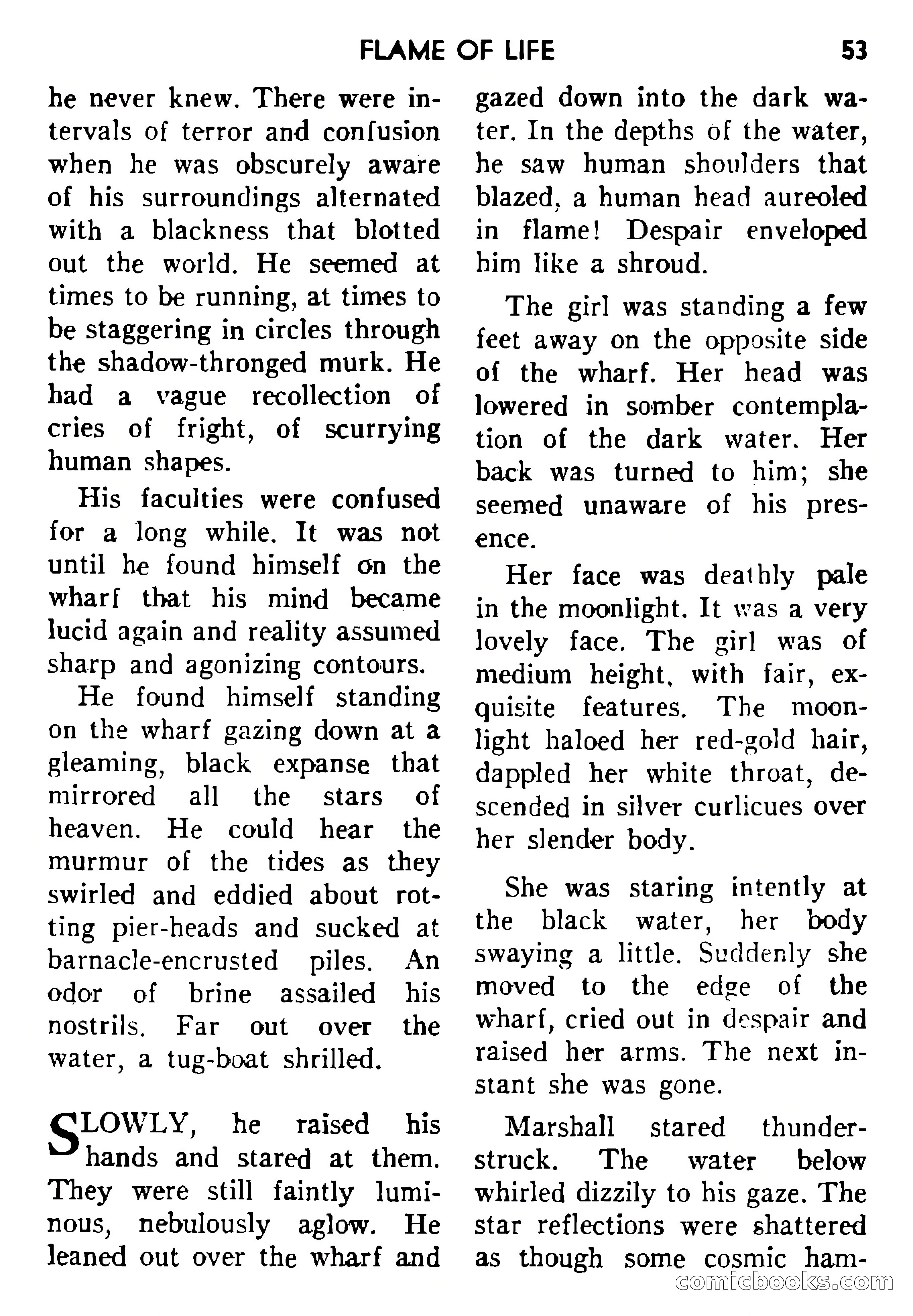 FLAME OF LIFE 53

he never knew. There were intervals of terror and confusion when he was obscurely aware of his surroundings alternated with a blackness that blotted out the world. He seemed at times to be running, at times to be staggering in circles through the shadow-thronged murk. He had a vague recollection of cries of fright, of scurrying human shapes.

His faculties were confused for a long while. It was not until he found himself on the wharf that his mind became lucid again and reality assumed sharp and agonizing contours.

He found himself standing on the wharf gazing down at a gleaming, black expanse that mirrored all the stars of heaven. He could hear the murmur of the tides as they swirled and eddied about rotting pier-heads and sucked at barnacle-encrusted piles. An odor of brine assailed his nostrils. Far out over the water, a tug-boat shrilled.

SLOWLY, he raised his hands and stared at them. They were still faintly luminous, nebulously aglow. He leaned out over the wharf and gazed down into the dark water. In the depths of the water, he saw human shoulders that blazed, a human head aureoled in flame! Despair enveloped him like a shroud.

The girl was standing a few feet away on the opposite side of the wharf. Her head was lowered in somber contemplation of the dark water. Her back was turned to him; she seemed unaware of his presence.

Her face was deathly pale in the moonlight. It was a very lovely face. The girl was of medium height, with fair, exquisite features. The moonlight haloed her red-gold hair, dappled her white throat, descended in silver curlicues over her slender body.

She was staring intently at the black water, her body swaying a little. Suddenly she moved to the edge of the wharf, cried out in despair and raised her arms. The next instant she was gone.

Marshall stared thunderstruck. The water below whirled dizzily to his gaze. The star reflections were shattered as though some cosmic ham-

comicbooks.com